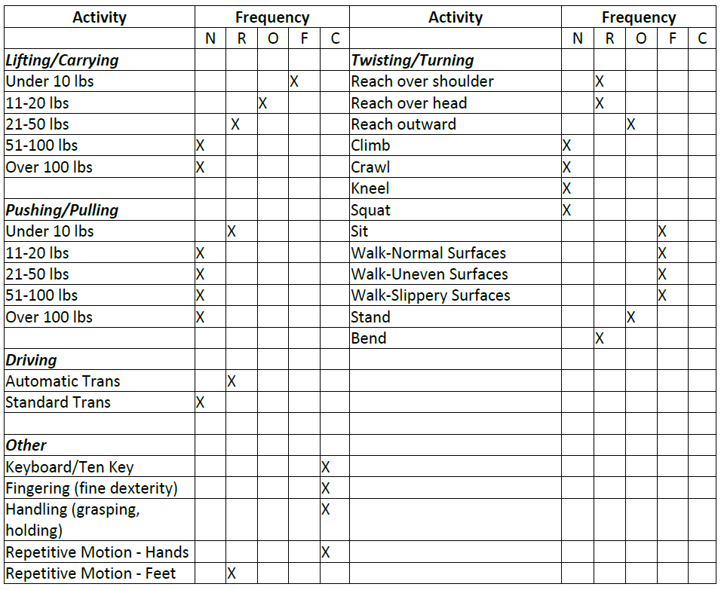 | Activity | Frequency | | | | | Activity | Frequency | | | | |
|---|---|---|---|---|---|---|---|---|---|---|---|
| | N | R | O | F | C | | N | R | O | F | C |
| ***Lifting/Carrying*** | | | | | | ***Twisting/Turning*** | | | | | |
| Under 10 lbs | | | | X | | Reach over shoulder | | X | | | |
| 11-20 lbs | | | X | | | Reach over head | | X | | | |
| 21-50 lbs | | X | | | | Reach outward | | | X | | |
| 51-100 lbs | X | | | | | Climb | X | | | | |
| Over 100 lbs | X | | | | | Crawl | X | | | | |
| | | | | | | Kneel | X | | | | |
| ***Pushing/Pulling*** | | | | | | Squat | X | | | | |
| Under 10 lbs | | X | | | | Sit | | | | X | |
| 11-20 lbs | X | | | | | Walk-Normal Surfaces | | | | X | |
| 21-50 lbs | X | | | | | Walk-Uneven Surfaces | | | | X | |
| 51-100 lbs | X | | | | | Walk-Slippery Surfaces | | | | X | |
| Over 100 lbs | X | | | | | Stand | | | X | | |
| | | | | | | Bend | | X | | | |
| ***Driving*** | | | | | | | | | | | |
| Automatic Trans | | X | | | | | | | | | |
| Standard Trans | X | | | | | | | | | | |
| | | | | | | | | | | | |
| ***Other*** | | | | | | | | | | | |
| Keyboard/Ten Key | | | | | X | | | | | | |
| Fingering (fine dexterity) | | | | | X | | | | | | |
| Handling (grasping, holding) | | | | | X | | | | | | |
| Repetitive Motion - Hands | | | | | X | | | | | | |
| Repetitive Motion - Feet | | X | | | | | | | | | |